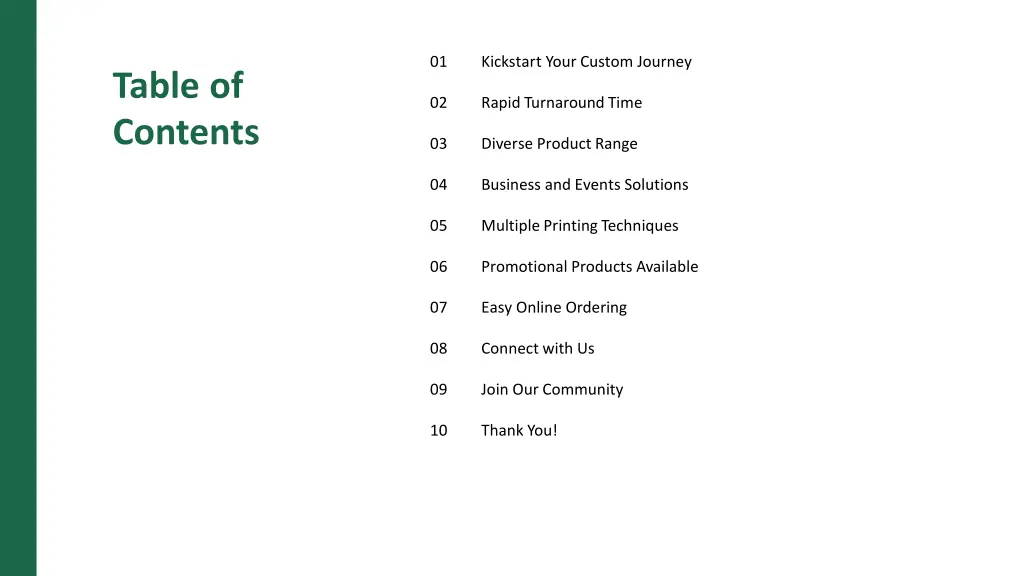 Table of Contents

01 Kickstart Your Custom Journey

02 Rapid Turnaround Time

03 Diverse Product Range

04 Business and Events Solutions

05 Multiple Printing Techniques

06 Promotional Products Available

07 Easy Online Ordering

08 Connect with Us

09 Join Our Community

10 Thank You!